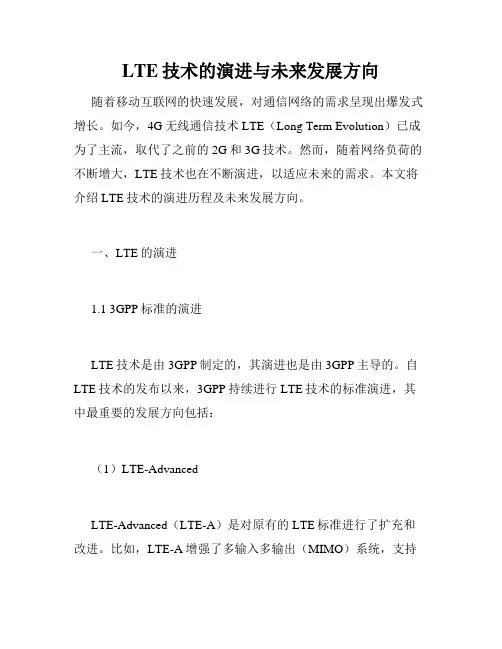 LTE 技术的演进与未来发展方向

随着移动互联网的快速发展，对通信网络的需求呈现出爆发式增长。如今，4G 无线通信技术 LTE（Long Term Evolution）已成为了主流，取代了之前的 2G 和 3G 技术。然而，随着网络负荷的不断增大，LTE 技术也在不断演进，以适应未来的需求。本文将介绍 LTE 技术的演进历程及未来发展方向。

一、LTE 的演进

1.1 3GPP 标准的演进

LTE 技术是由 3GPP 制定的，其演进也是由 3GPP 主导的。自 LTE 技术的发布以来，3GPP 持续进行 LTE 技术的标准演进，其中最重要的发展方向包括：

（1）LTE-Advanced

LTE-Advanced（LTE-A）是对原有的 LTE 标准进行了扩充和改进。比如，LTE-A 增强了多输入多输出（MIMO）系统，支持